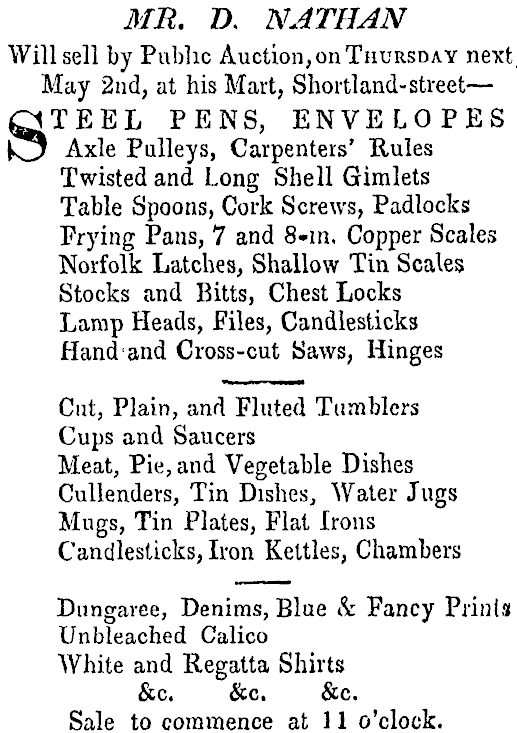 MR. D. NATHAN

Will sell by Public Auction, on THURSDAY next, May 2nd, at his Mart, Shortland-street—

STEEL PENS, ENVELOPES
Axle Pulleys, Carpenters' Rules
Twisted and Long Shell Gimlets
Table Spoons, Cork Screws, Padlocks
Frying Pans, 7 and 8-in. Copper Scales
Norfolk Latches, Shallow Tin Scales
Stocks and Bitts, Chest Locks
Lamp Heads, Files, Candlesticks
Hand and Cross-cut Saws, Hinges

Cut, Plain, and Fluted Tumblers
Cups and Saucers
Meat, Pie, and Vegetable Dishes
Cullenders, Tin Dishes, Water Jugs
Mugs, Tin Plates, Flat Irons
Candlesticks, Iron Kettles, Chambers

Dungaree, Denims, Blue & Fancy Prints
Unbleached Calico
White and Regatta Shirts
&c. &c. &c.
Sale to commence at 11 o'clock.